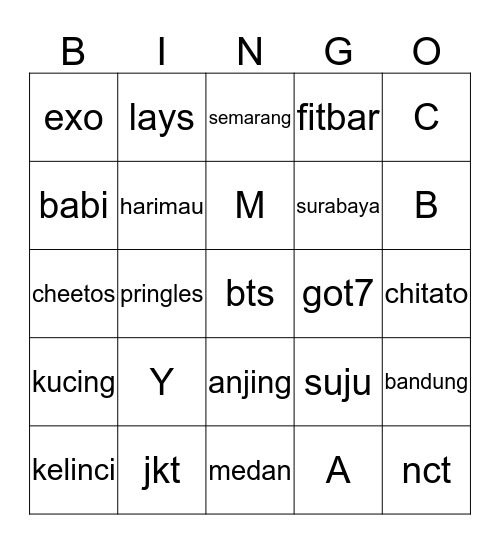 | B | I | N | G | O |
|---|---|---|---|---|
| exo | lays | semarang | fitbar | C |
| babi | harimau | M | surabaya | B |
| cheetos | pringles | bts | got7 | chitato |
| kucing | Y | anjing | suju | bandung |
| kelinci | jkt | medan | A | nct |